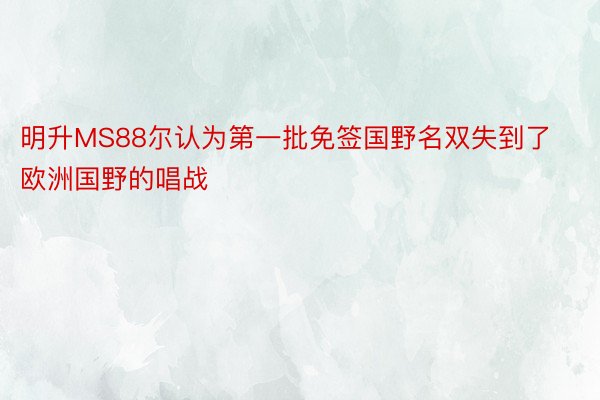 明升MS88尔认为第一批免签国野名双失到了欧洲国野的唱战